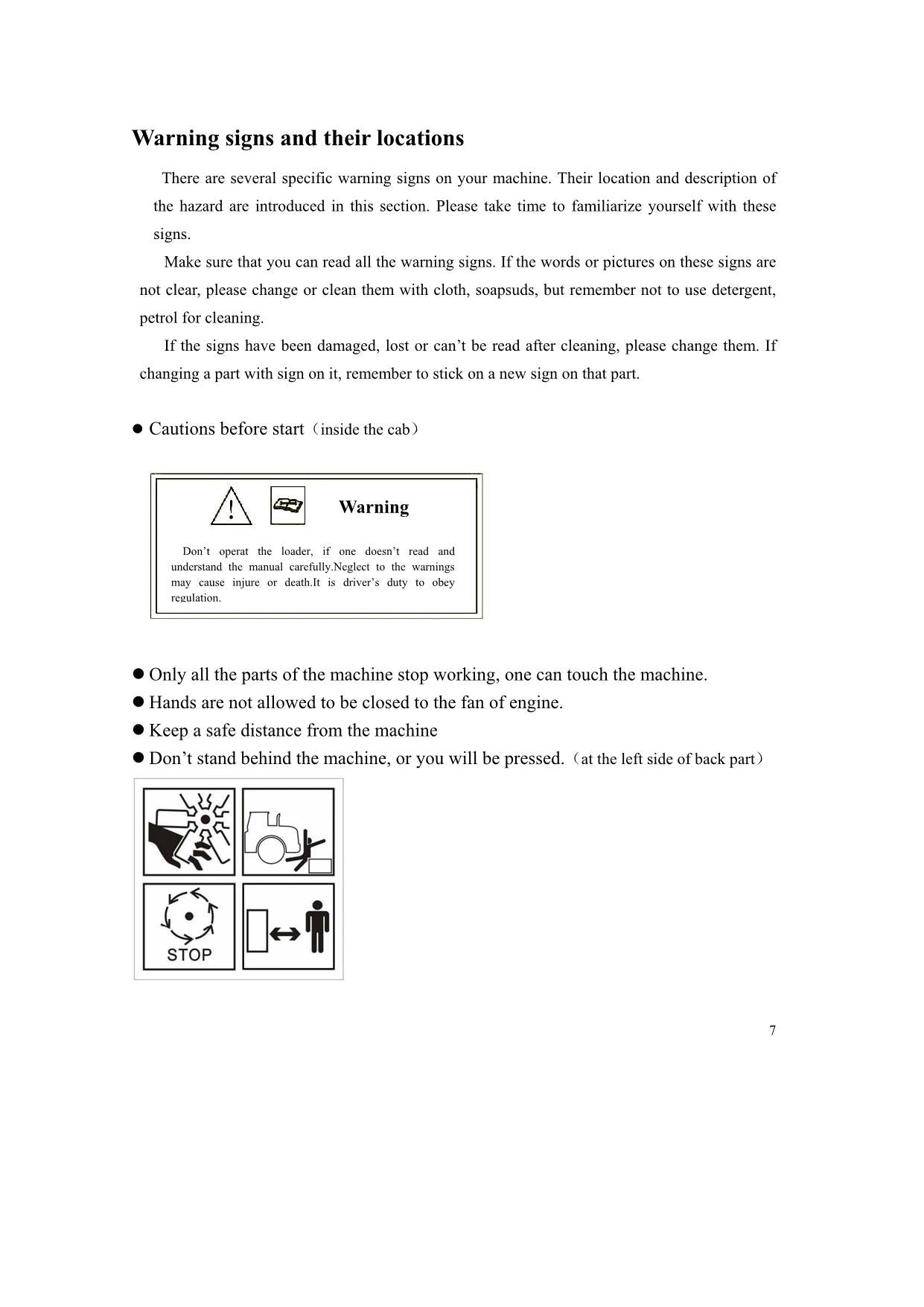 Warning signs and their locations

There are several specific warning signs on your machine. Their location and description of the hazard are introduced in this section. Please take time to familiarize yourself with these signs.

Make sure that you can read all the warning signs. If the words or pictures on these signs are not clear, please change or clean them with cloth, soapsuds, but remember not to use detergent, petrol for cleaning.

If the signs have been damaged, lost or can't be read after cleaning, please change them. If changing a part with sign on it, remember to stick on a new sign on that part.

• Cautions before start（inside the cab）

Warning

Don't operat the loader, if one doesn't read and understand the manual carefully.Neglect to the warnings may cause injure or death.It is driver's duty to obey regulation.

• Only all the parts of the machine stop working, one can touch the machine.
• Hands are not allowed to be closed to the fan of engine.
• Keep a safe distance from the machine
• Don't stand behind the machine, or you will be pressed.（at the left side of back part）

STOP

7